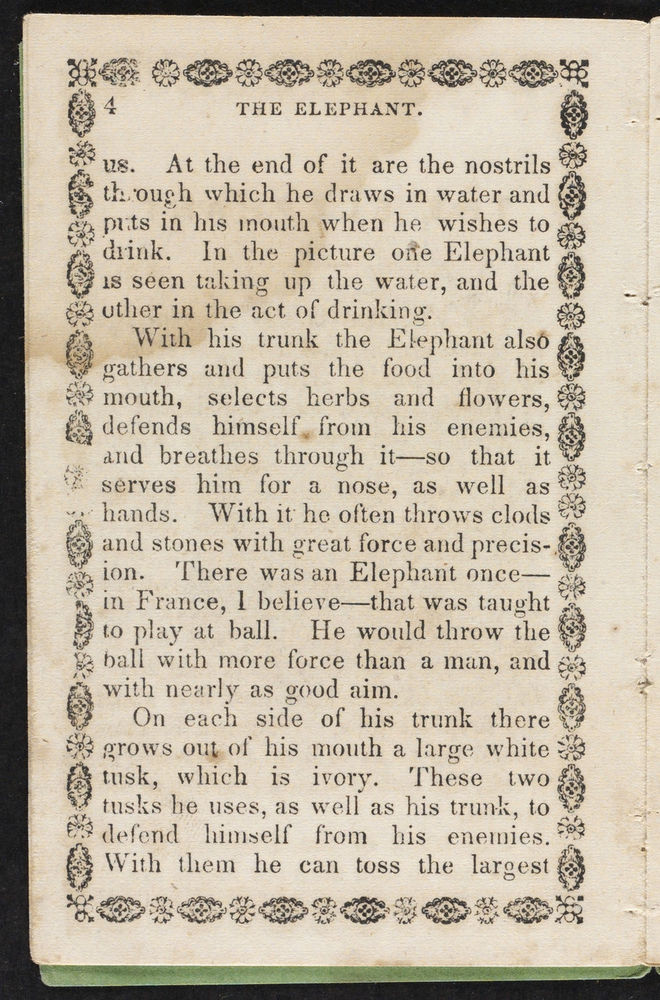 4 THE ELEPHANT.

us. At the end of it are the nostrils through which he draws in water and puts in his mouth when he wishes to drink. In the picture one Elephant is seen taking up the water, and the other in the act of drinking.

With his trunk the Elephant also gathers and puts the food into his mouth, selects herbs and flowers, defends himself from his enemies, and breathes through it—so that it serves him for a nose, as well as hands. With it he often throws clods and stones with great force and precision. There was an Elephant once—in France, I believe—that was taught to play at ball. He would throw the ball with more force than a man, and with nearly as good aim.

On each side of his trunk there grows out of his mouth a large white tusk, which is ivory. These two tusks he uses, as well as his trunk, to defend himself from his enemies. With them he can toss the largest